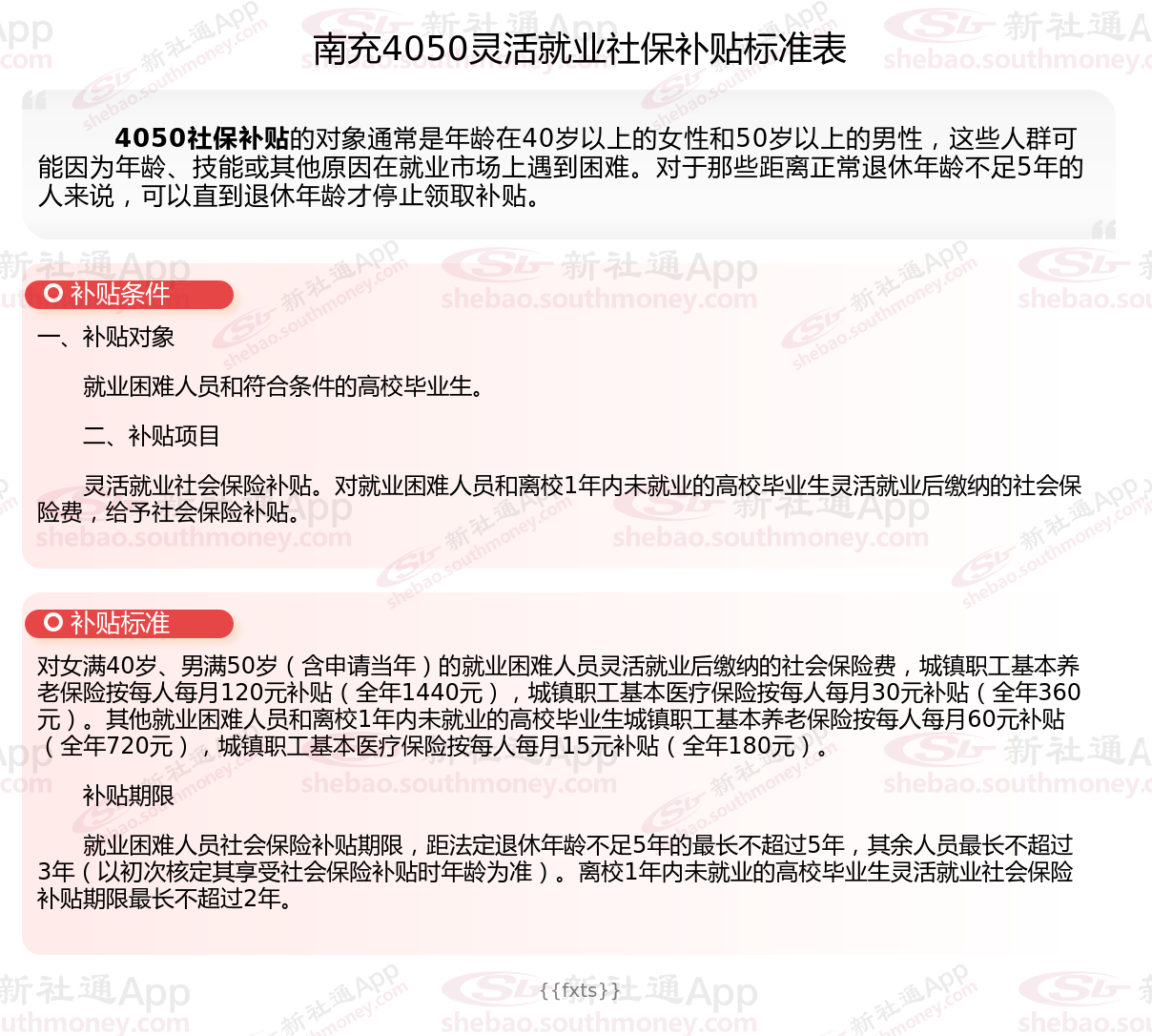 南充4050灵活就业社保补贴标准表

4050社保补贴的对象通常是年龄在40岁以上的女性和50岁以上的男性，这些人群可能因为年龄、技能或其他原因在就业市场上遇到困难。对于那些距离正常退休年龄不足5年的人来说，可以直到退休年龄才停止领取补贴。

补贴条件

一、补贴对象

就业困难人员和符合条件的高校毕业生。

二、补贴项目

灵活就业社会保险补贴。对就业困难人员和离校1年内未就业的高校毕业生灵活就业后缴纳的社会保险费，给予社会保险补贴。

补贴标准

对女满40岁、男满50岁（含申请当年）的就业困难人员灵活就业后缴纳的社会保险费，城镇职工基本养老保险按每人每月120元补贴（全年1440元），城镇职工基本医疗保险按每人每月30元补贴（全年360元）。其他就业困难人员和离校1年内未就业的高校毕业生城镇职工基本养老保险按每人每月60元补贴（全年720元），城镇职工基本医疗保险按每人每月15元补贴（全年180元）。

补贴期限

就业困难人员社会保险补贴期限，距法定退休年龄不足5年的最长不超过5年，其余人员最长不超过3年（以初次核定其享受社会保险补贴时年龄为准）。离校1年内未就业的高校毕业生灵活就业社会保险补贴期限最长不超过2年。

{{fxts}}

新社通App
shebao.southmoney.com